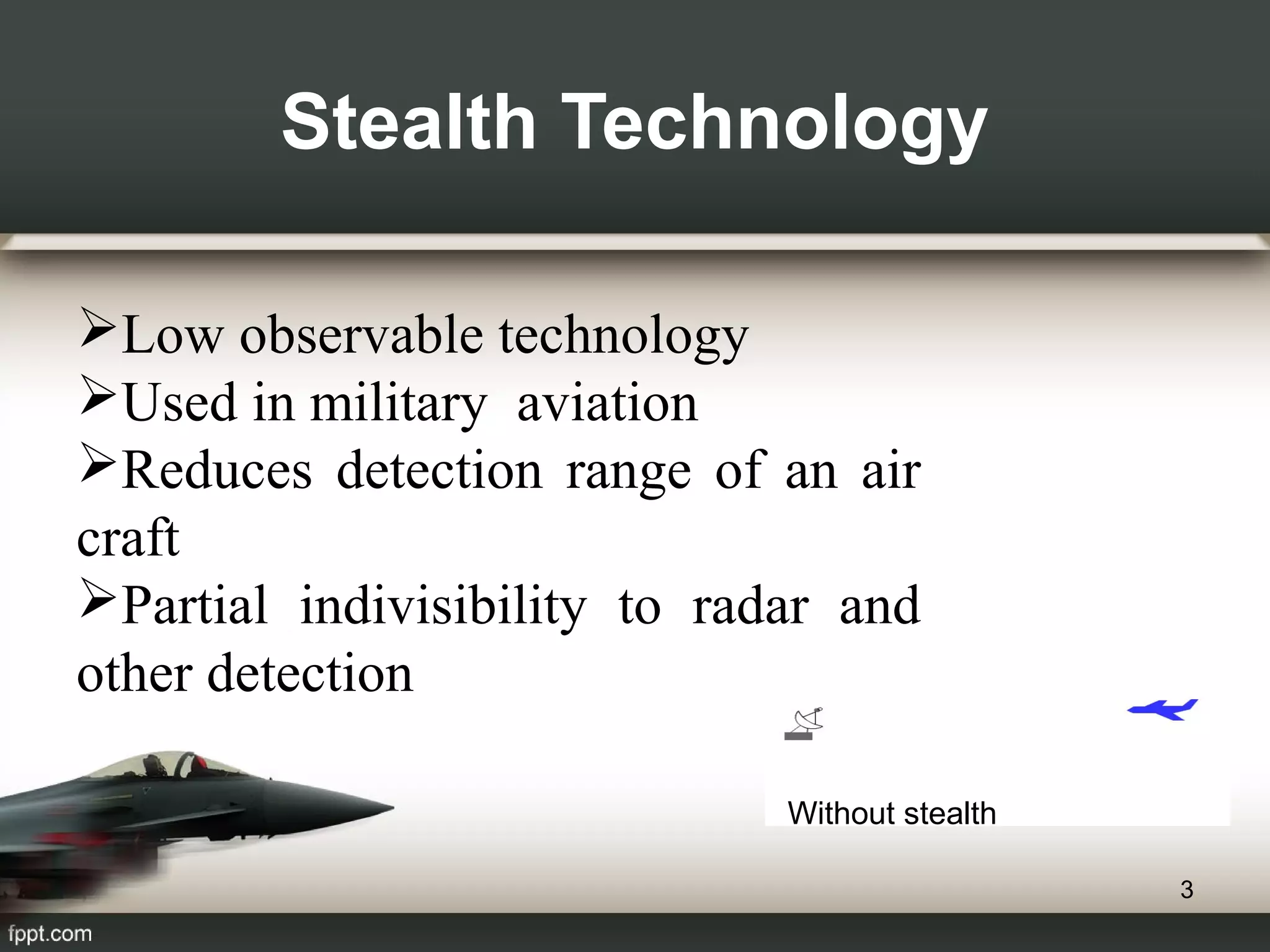 Stealth Technology

➢Low observable technology
➢Used in military aviation
➢Reduces detection range of an air craft
➢Partial indivisibility to radar and other detection

Without stealth

3

fppt.com